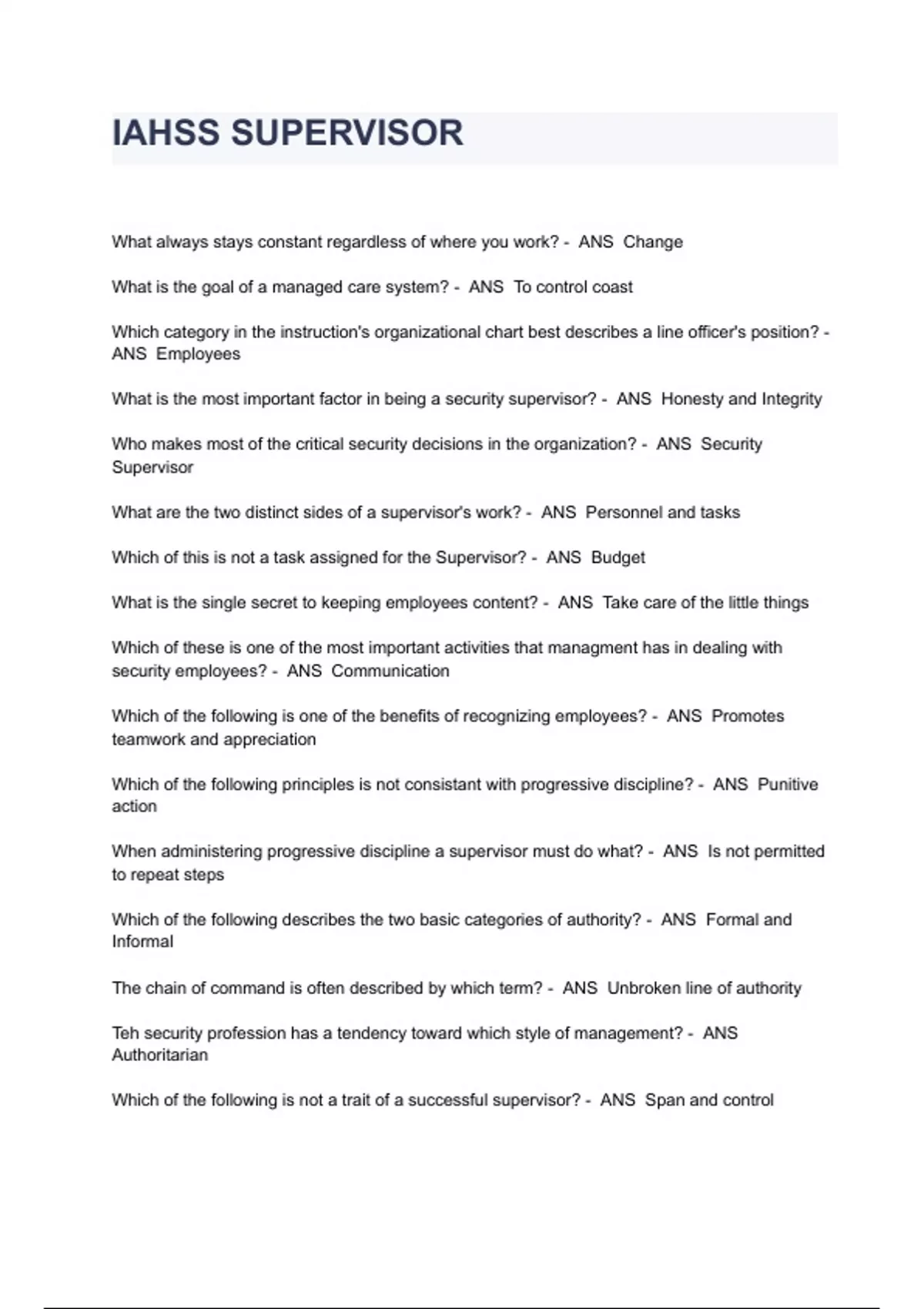 IAHSS SUPERVISOR

What always stays constant regardless of where you work? - ANS Change

What is the goal of a managed care system? - ANS To control coast

Which category in the instruction's organizational chart best describes a line officer's position? - ANS Employees

What is the most important factor in being a security supervisor? - ANS Honesty and Integrity

Who makes most of the critical security decisions in the organization? - ANS Security Supervisor

What are the two distinct sides of a supervisor's work? - ANS Personnel and tasks

Which of this is not a task assigned for the Supervisor? - ANS Budget

What is the single secret to keeping employees content? - ANS Take care of the little things

Which of these is one of the most important activities that managment has in dealing with security employees? - ANS Communication

Which of the following is one of the benefits of recognizing employees? - ANS Promotes teamwork and appreciation

Which of the following principles is not consistant with progressive discipline? - ANS Punitive action

When administering progressive discipline a supervisor must do what? - ANS Is not permitted to repeat steps

Which of the following describes the two basic categories of authority? - ANS Formal and Informal

The chain of command is often described by which term? - ANS Unbroken line of authority

Teh security profession has a tendency toward which style of management? - ANS Authoritarian

Which of the following is not a trait of a successful supervisor? - ANS Span and control